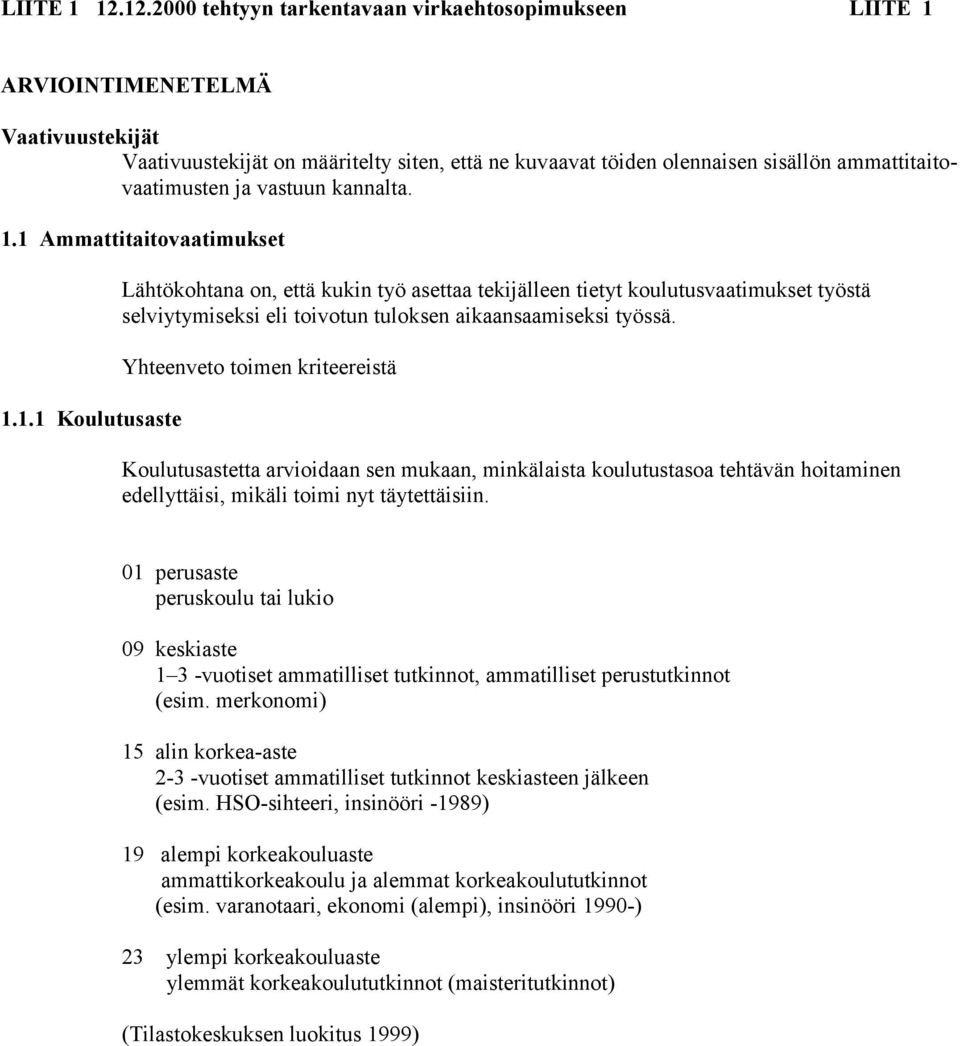 LIITE 1 12.12.2000 tehtyyn tarkentavaan virkaehtosopimukseen LIITE 1

ARVIOINTIMENETELMÄ

Vaativuustekijät

Vaativuustekijät on määritelty siten, että ne kuvaavat töiden olennaisen sisällön ammattitaitovaatimusten ja vastuun kannalta.

1.1 Ammattitaitovaatimukset

Lähtökohtana on, että kukin työ asettaa tekijälleen tietyt koulutusvaatimukset työstä selviytymiseksi eli toivotun tuloksen aikaansaamiseksi työssä.

Yhteenveto toimen kriteereistä

1.1.1 Koulutusaste

Koulutusastetta arvioidaan sen mukaan, minkälaista koulutustasoa tehtävän hoitaminen edellyttäisi, mikäli toimi nyt täytettäisiin.

01 perusaste
peruskoulu tai lukio

09 keskiaste
1–3 -vuotiset ammatilliset tutkinnot, ammatilliset perustutkinnot (esim. merkonomi)

15 alin korkea-aste
2-3 -vuotiset ammatilliset tutkinnot keskiasteen jälkeen (esim. HSO-sihteeri, insinööri -1989)

19 alempi korkeakouluaste
ammattikorkeakoulu ja alemmat korkeakoulututkinnot (esim. varanotaari, ekonomi (alempi), insinööri 1990-)

23 ylempi korkeakouluaste
ylemmät korkeakoulututkinnot (maisteritutkinnot)

(Tilastokeskuksen luokitus 1999)